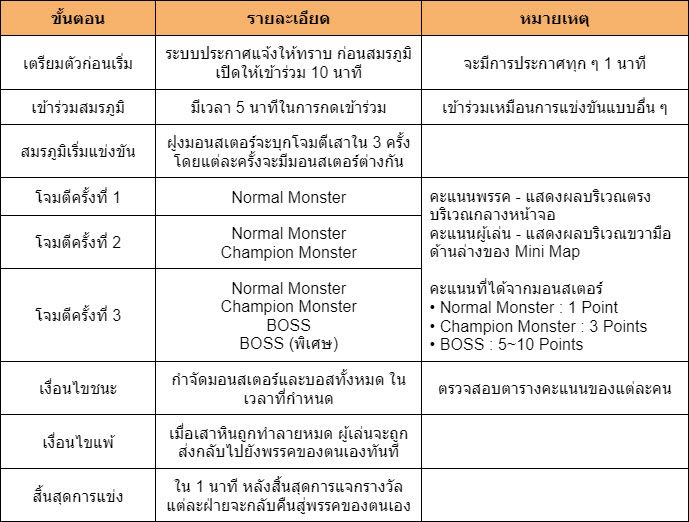 | ขั้นตอน | รายละเอียด | หมายเหตุ |
|---|---|---|
| เตรียมตัวก่อนเริ่ม | ระบบประกาศแจ้งให้ทราบ ก่อนสมรภูมิเปิดให้เข้าร่วม 10 นาที | จะมีการประกาศทุก ๆ 1 นาที |
| เข้าร่วมสมรภูมิ | มีเวลา 5 นาทีในการกดเข้าร่วม | เข้าร่วมเหมือนการแข่งขันแบบอื่น ๆ |
| สมรภูมิเริ่มแข่งขัน | ฝูงมอนสเตอร์จะบุกโจมตีเสาใน 3 ครั้ง โดยแต่ละครั้งจะมีมอนสเตอร์ต่างกัน | |
| โจมตีครั้งที่ 1 | Normal Monster | คะแนนพรรค - แสดงผลบริเวณตรงบริเวณกลางหน้าจอ คะแนนผู้เล่น - แสดงผลบริเวณขวามือด้านล่างของ Mini Map คะแนนที่ได้จากมอนสเตอร์ • Normal Monster : 1 Point • Champion Monster : 3 Points • BOSS : 5~10 Points |
| โจมตีครั้งที่ 2 | Normal Monster Champion Monster | |
| โจมตีครั้งที่ 3 | Normal Monster Champion Monster BOSS BOSS (พิเศษ) | |
| เงื่อนไขชนะ | กำจัดมอนสเตอร์และบอสทั้งหมด ในเวลาที่กำหนด | ตรวจสอบตารางคะแนนของแต่ละคน |
| เงื่อนไขแพ้ | เมื่อเสาหินถูกทำลายหมด ผู้เล่นจะถูกส่งกลับไปยังพรรคของตนเองทันที | |
| สิ้นสุดการแข่ง | ใน 1 นาที หลังสิ้นสุดการแจกรางวัล แต่ละฝ่ายจะกลับคืนสู่พรรคของตนเอง | |